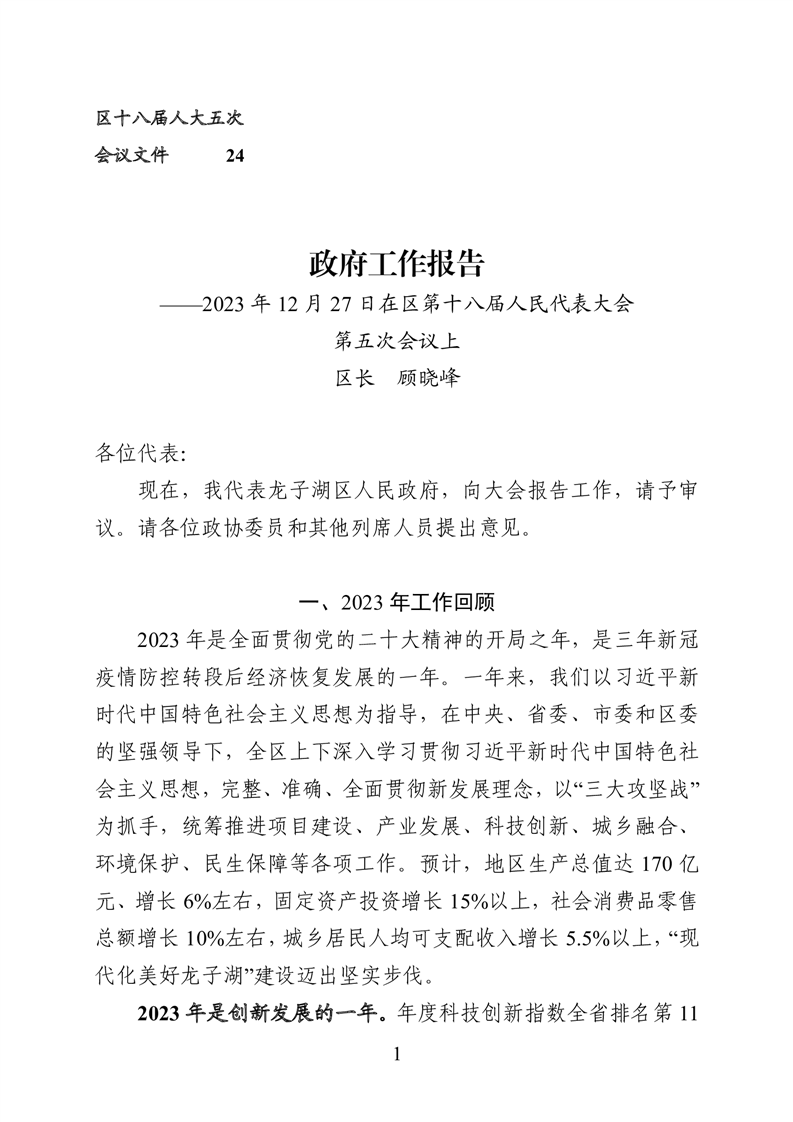 区十八届人大五次
会议文件　　24

政府工作报告
——2023 年 12 月 27 日在区第十八届人民代表大会
第五次会议上
区长　顾晓峰

各位代表:

现在，我代表龙子湖区人民政府，向大会报告工作，请予审议。请各位政协委员和其他列席人员提出意见。

一、2023 年工作回顾

2023 年是全面贯彻党的二十大精神的开局之年，是三年新冠疫情防控转段后经济恢复发展的一年。一年来，我们以习近平新时代中国特色社会主义思想为指导，在中央、省委、市委和区委的坚强领导下，全区上下深入学习贯彻习近平新时代中国特色社会主义思想，完整、准确、全面贯彻新发展理念，以“三大攻坚战”为抓手，统筹推进项目建设、产业发展、科技创新、城乡融合、环境保护、民生保障等各项工作。预计，地区生产总值达 170 亿元、增长 6%左右，固定资产投资增长 15%以上，社会消费品零售总额增长 10%左右，城乡居民人均可支配收入增长 5.5%以上，“现代化美好龙子湖”建设迈出坚实步伐。

2023 年是创新发展的一年。年度科技创新指数全省排名第 11

1